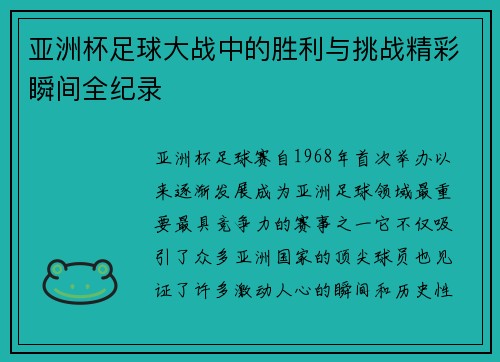 亚洲杯足球大战中的胜利与挑战精彩瞬间全纪录

亚洲杯足球赛自1968年首次举办以来逐渐发展成为亚洲足球领域最重要最具竞争力的赛事之一它不仅吸引了众多亚洲国家的顶尖球员也见证了许多激动人心的瞬间和历史性